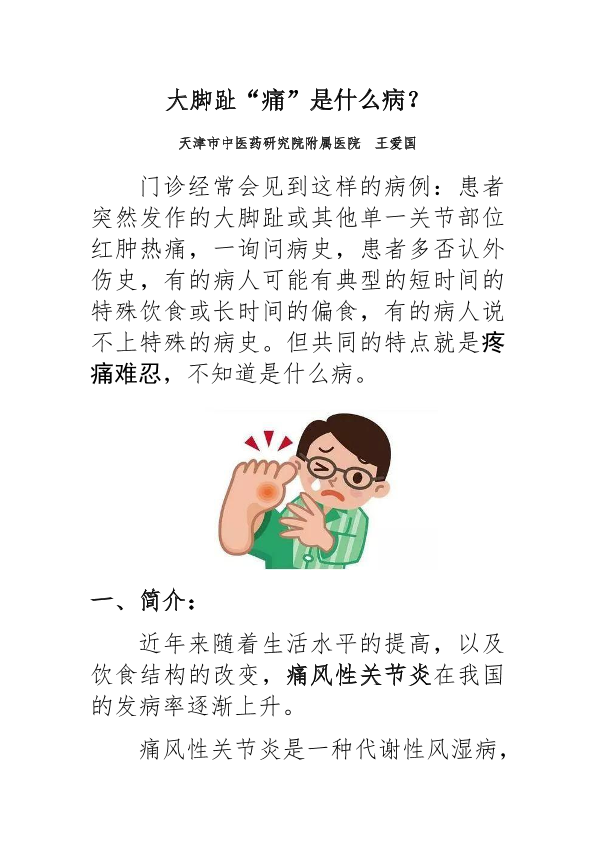 大脚趾“痛”是什么病？

天津市中医药研究院附属医院 王爱国

门诊经常会见到这样的病例：患者突然发作的大脚趾或其他单一关节部位红肿热痛，一询问病史，患者多否认外伤史，有的病人可能有典型的短时间的特殊饮食或长时间的偏食，有的病人说不上特殊的病史。但共同的特点就是疼痛难忍，不知道是什么病。

一、简介：

近年来随着生活水平的提高，以及饮食结构的改变，痛风性关节炎在我国的发病率逐渐上升。

痛风性关节炎是一种代谢性风湿病，